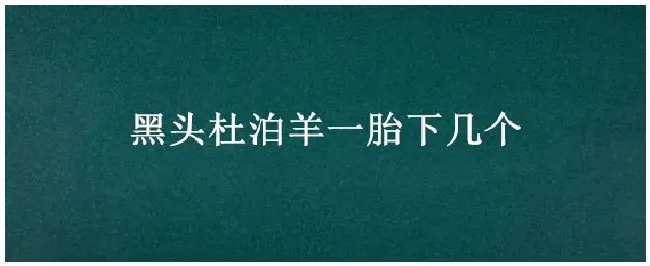 黑头杜泊羊一胎下几个